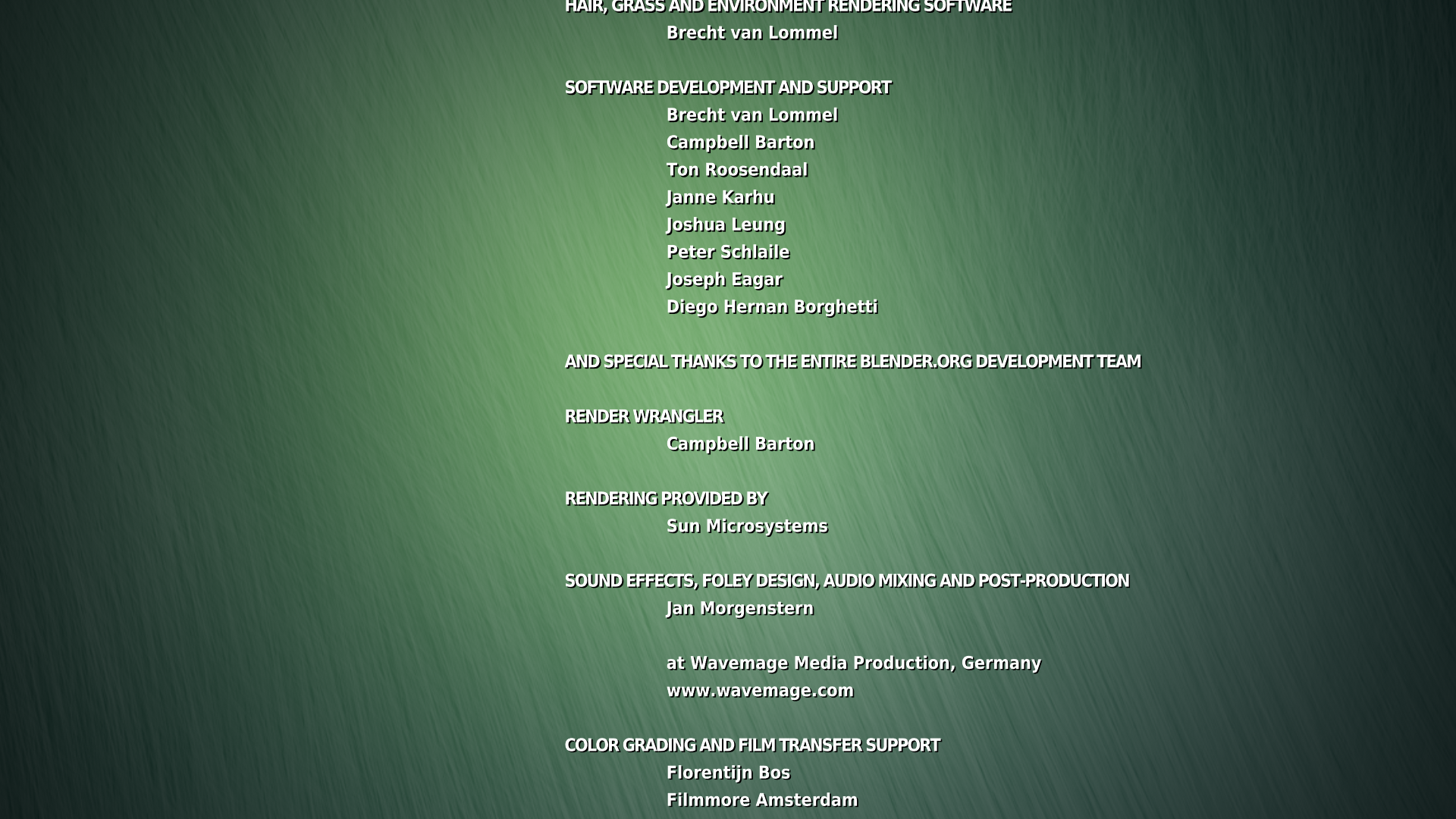 HAIR, GRASS AND ENVIRONMENT RENDERING SOFTWARE
Brecht van Lommel

SOFTWARE DEVELOPMENT AND SUPPORT
Brecht van Lommel
Campbell Barton
Ton Roosendaal
Janne Karhu
Joshua Leung
Peter Schlaile
Joseph Eagar
Diego Hernan Borghetti

AND SPECIAL THANKS TO THE ENTIRE BLENDER.ORG DEVELOPMENT TEAM

RENDER WRANGLER
Campbell Barton

RENDERING PROVIDED BY
Sun Microsystems

SOUND EFFECTS, FOLEY DESIGN, AUDIO MIXING AND POST-PRODUCTION
Jan Morgenstern

at Wavemage Media Production, Germany
www.wavemage.com

COLOR GRADING AND FILM TRANSFER SUPPORT
Florentijn Bos
Filmmore Amsterdam